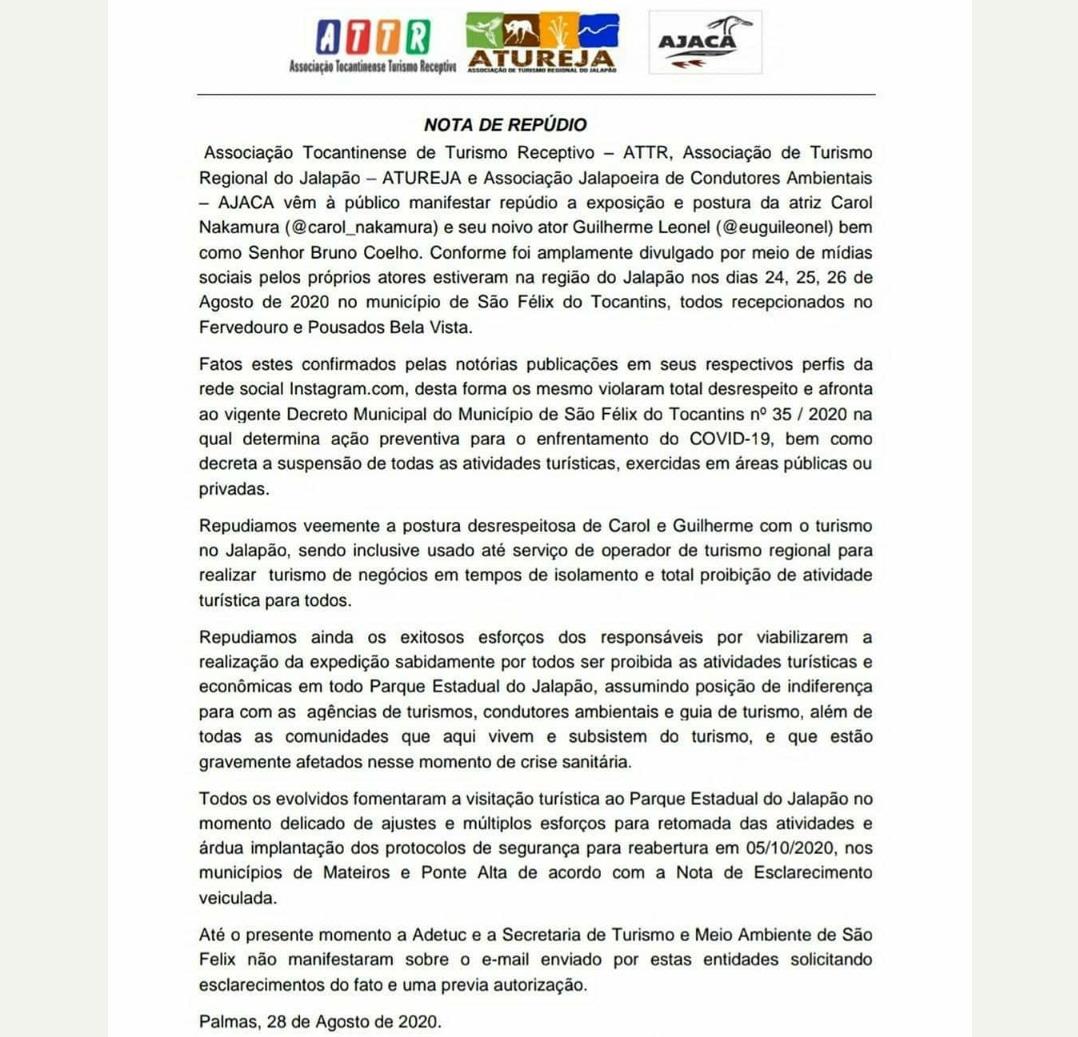 ATTR
Associação Tocantinense Turismo Receptivo

ATUREJA
ASSOCIAÇÃO DE TURISMO REGIONAL DO JALAPÃO

AJACA

NOTA DE REPÚDIO

Associação Tocantinense de Turismo Receptivo – ATTR, Associação de Turismo Regional do Jalapão – ATUREJA e Associação Jalapoeira de Condutores Ambientais – AJACA vêm à público manifestar repúdio a exposição e postura da atriz Carol Nakamura (@carol_nakamura) e seu noivo ator Guilherme Leonel (@euguileonel) bem como Senhor Bruno Coelho. Conforme foi amplamente divulgado por meio de mídias sociais pelos próprios atores estiveram na região do Jalapão nos dias 24, 25, 26 de Agosto de 2020 no município de São Félix do Tocantins, todos recepcionados no Fervedouro e Pousados Bela Vista.

Fatos estes confirmados pelas notórias publicações em seus respectivos perfis da rede social Instagram.com, desta forma os mesmo violaram total desrespeito e afronta ao vigente Decreto Municipal do Município de São Félix do Tocantins nº 35 / 2020 na qual determina ação preventiva para o enfrentamento do COVID-19, bem como decreta a suspensão de todas as atividades turísticas, exercidas em áreas públicas ou privadas.

Repudiamos veemente a postura desrespeitosa de Carol e Guilherme com o turismo no Jalapão, sendo inclusive usado até serviço de operador de turismo regional para realizar turismo de negócios em tempos de isolamento e total proibição de atividade turística para todos.

Repudiamos ainda os exitosos esforços dos responsáveis por viabilizarem a realização da expedição sabidamente por todos ser proibida as atividades turísticas e econômicas em todo Parque Estadual do Jalapão, assumindo posição de indiferença para com as agências de turismos, condutores ambientais e guia de turismo, além de todas as comunidades que aqui vivem e subsistem do turismo, e que estão gravemente afetados nesse momento de crise sanitária.

Todos os evolvidos fomentaram a visitação turística ao Parque Estadual do Jalapão no momento delicado de ajustes e múltiplos esforços para retomada das atividades e árdua implantação dos protocolos de segurança para reabertura em 05/10/2020, nos municípios de Mateiros e Ponte Alta de acordo com a Nota de Esclarecimento veiculada.

Até o presente momento a Adetuc e a Secretaria de Turismo e Meio Ambiente de São Felix não manifestaram sobre o e-mail enviado por estas entidades solicitando esclarecimentos do fato e uma previa autorização.

Palmas, 28 de Agosto de 2020.